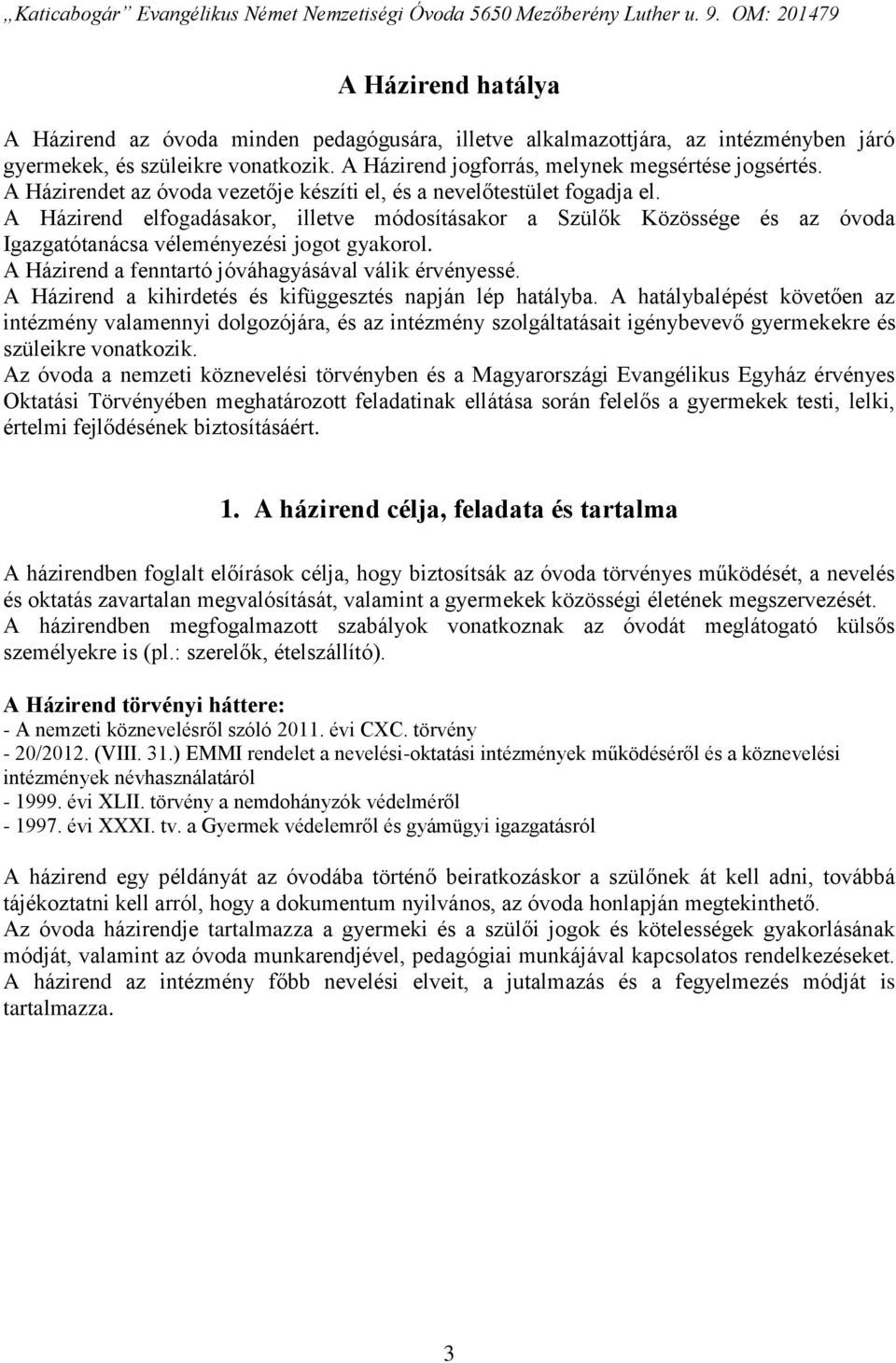 „Katicabogár” Evangélikus Német Nemzetiségi Óvoda 5650 Mezőberény Luther u. 9. OM: 201479

A Házirend hatálya

A Házirend az óvoda minden pedagógusára, illetve alkalmazottjára, az intézményben járó gyermekek, és szüleikre vonatkozik. A Házirend jogforrás, melynek megsértése jogsértés.
A Házirendet az óvoda vezetője készíti el, és a nevelőtestület fogadja el.
A Házirend elfogadásakor, illetve módosításakor a Szülők Közössége és az óvoda Igazgatótanácsa véleményezési jogot gyakorol.
A Házirend a fenntartó jóváhagyásával válik érvényessé.
A Házirend a kihirdetés és kifüggesztés napján lép hatályba. A hatálybalépést követően az intézmény valamennyi dolgozójára, és az intézmény szolgáltatásait igénybevevő gyermekekre és szüleikre vonatkozik.
Az óvoda a nemzeti köznevelési törvényben és a Magyarországi Evangélikus Egyház érvényes Oktatási Törvényében meghatározott feladatinak ellátása során felelős a gyermekek testi, lelki, értelmi fejlődésének biztosításáért.

1. A házirend célja, feladata és tartalma

A házirendben foglalt előírások célja, hogy biztosítsák az óvoda törvényes működését, a nevelés és oktatás zavartalan megvalósítását, valamint a gyermekek közösségi életének megszervezését.
A házirendben megfogalmazott szabályok vonatkoznak az óvodát meglátogató külsős személyekre is (pl.: szerelők, ételszállító).

A Házirend törvényi háttere:
- A nemzeti köznevelésről szóló 2011. évi CXC. törvény
- 20/2012. (VIII. 31.) EMMI rendelet a nevelési-oktatási intézmények működéséről és a köznevelési intézmények névhasználatáról
- 1999. évi XLII. törvény a nemdohányzók védelméről
- 1997. évi XXXI. tv. a Gyermek védelemről és gyámügyi igazgatásról

A házirend egy példányát az óvodába történő beiratkozáskor a szülőnek át kell adni, továbbá tájékoztatni kell arról, hogy a dokumentum nyilvános, az óvoda honlapján megtekinthető.
Az óvoda házirendje tartalmazza a gyermeki és a szülői jogok és kötelességek gyakorlásának módját, valamint az óvoda munkarendjével, pedagógiai munkájával kapcsolatos rendelkezéseket.
A házirend az intézmény főbb nevelési elveit, a jutalmazás és a fegyelmezés módját is tartalmazza.

3